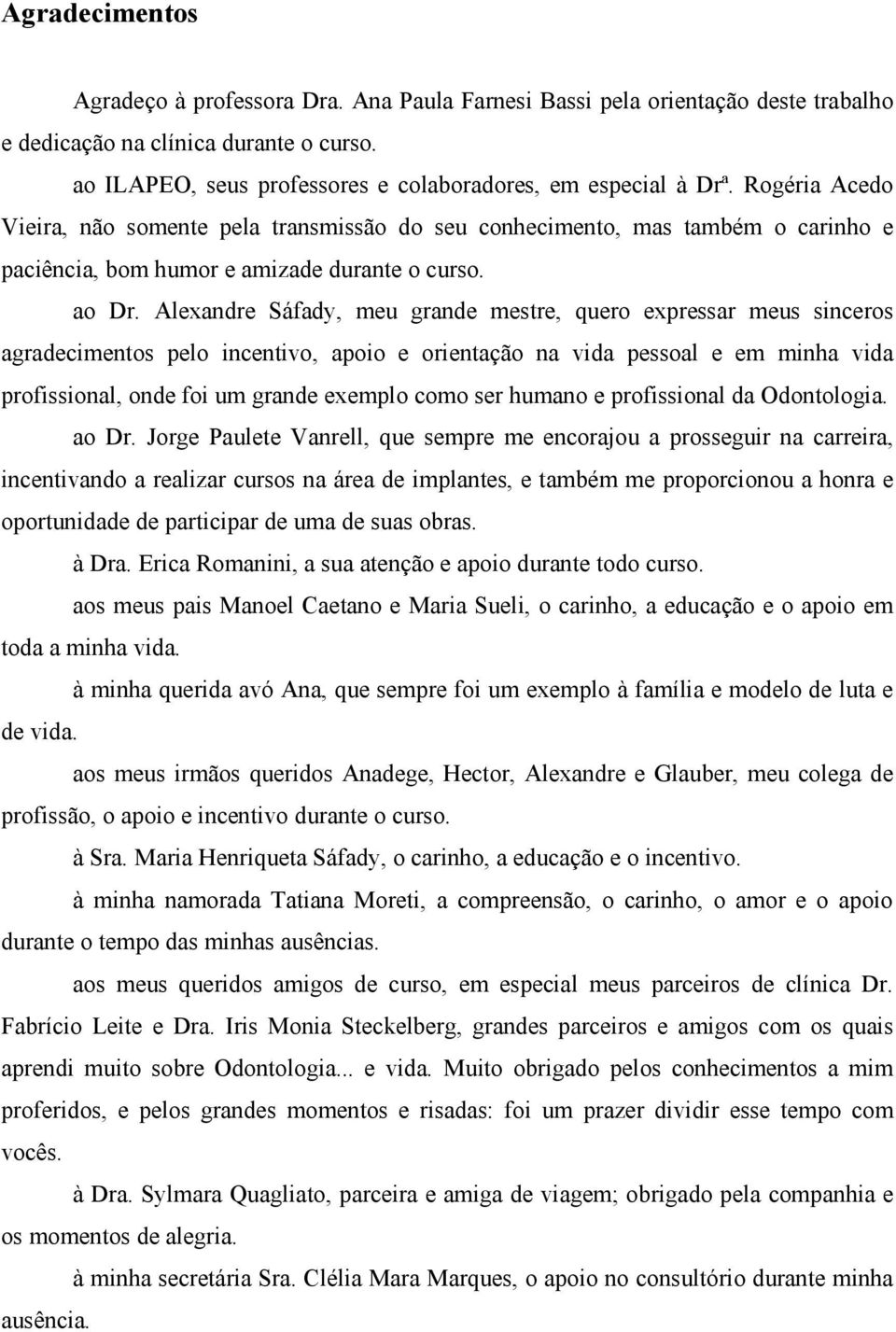 Agradecimentos

Agradeço à professora Dra. Ana Paula Farnesi Bassi pela orientação deste trabalho e dedicação na clínica durante o curso.

ao ILAPEO, seus professores e colaboradores, em especial à Drª. Rogéria Acedo Vieira, não somente pela transmissão do seu conhecimento, mas também o carinho e paciência, bom humor e amizade durante o curso.

ao Dr. Alexandre Sáfady, meu grande mestre, quero expressar meus sinceros agradecimentos pelo incentivo, apoio e orientação na vida pessoal e em minha vida profissional, onde foi um grande exemplo como ser humano e profissional da Odontologia.

ao Dr. Jorge Paulete Vanrell, que sempre me encorajou a prosseguir na carreira, incentivando a realizar cursos na área de implantes, e também me proporcionou a honra e oportunidade de participar de uma de suas obras.

à Dra. Erica Romanini, a sua atenção e apoio durante todo curso.

aos meus pais Manoel Caetano e Maria Sueli, o carinho, a educação e o apoio em toda a minha vida.

à minha querida avó Ana, que sempre foi um exemplo à família e modelo de luta e de vida.

aos meus irmãos queridos Anadege, Hector, Alexandre e Glauber, meu colega de profissão, o apoio e incentivo durante o curso.

à Sra. Maria Henriqueta Sáfady, o carinho, a educação e o incentivo.

à minha namorada Tatiana Moreti, a compreensão, o carinho, o amor e o apoio durante o tempo das minhas ausências.

aos meus queridos amigos de curso, em especial meus parceiros de clínica Dr. Fabrício Leite e Dra. Iris Monia Steckelberg, grandes parceiros e amigos com os quais aprendi muito sobre Odontologia... e vida. Muito obrigado pelos conhecimentos a mim proferidos, e pelos grandes momentos e risadas: foi um prazer dividir esse tempo com vocês.

à Dra. Sylmara Quagliato, parceira e amiga de viagem; obrigado pela companhia e os momentos de alegria.

à minha secretária Sra. Clélia Mara Marques, o apoio no consultório durante minha ausência.